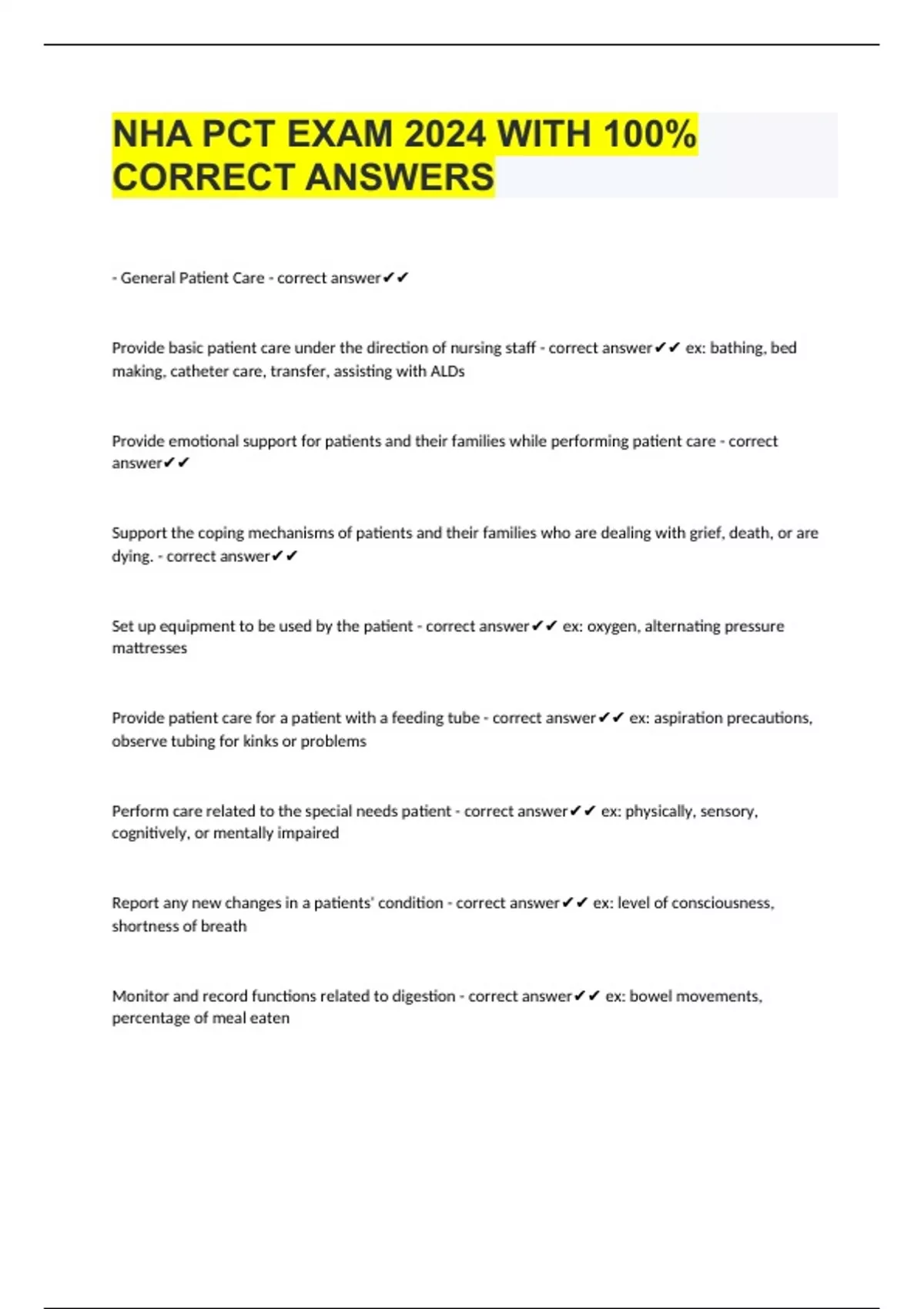 NHA PCT EXAM 2024 WITH 100% CORRECT ANSWERS

- General Patient Care - correct answer✔✔

Provide basic patient care under the direction of nursing staff - correct answer✔✔ ex: bathing, bed making, catheter care, transfer, assisting with ALDs

Provide emotional support for patients and their families while performing patient care - correct answer✔✔

Support the coping mechanisms of patients and their families who are dealing with grief, death, or are dying. - correct answer✔✔

Set up equipment to be used by the patient - correct answer✔✔ ex: oxygen, alternating pressure mattresses

Provide patient care for a patient with a feeding tube - correct answer✔✔ ex: aspiration precautions, observe tubing for kinks or problems

Perform care related to the special needs patient - correct answer✔✔ ex: physically, sensory, cognitively, or mentally impaired

Report any new changes in a patients' condition - correct answer✔✔ ex: level of consciousness, shortness of breath

Monitor and record functions related to digestion - correct answer✔✔ ex: bowel movements, percentage of meal eaten